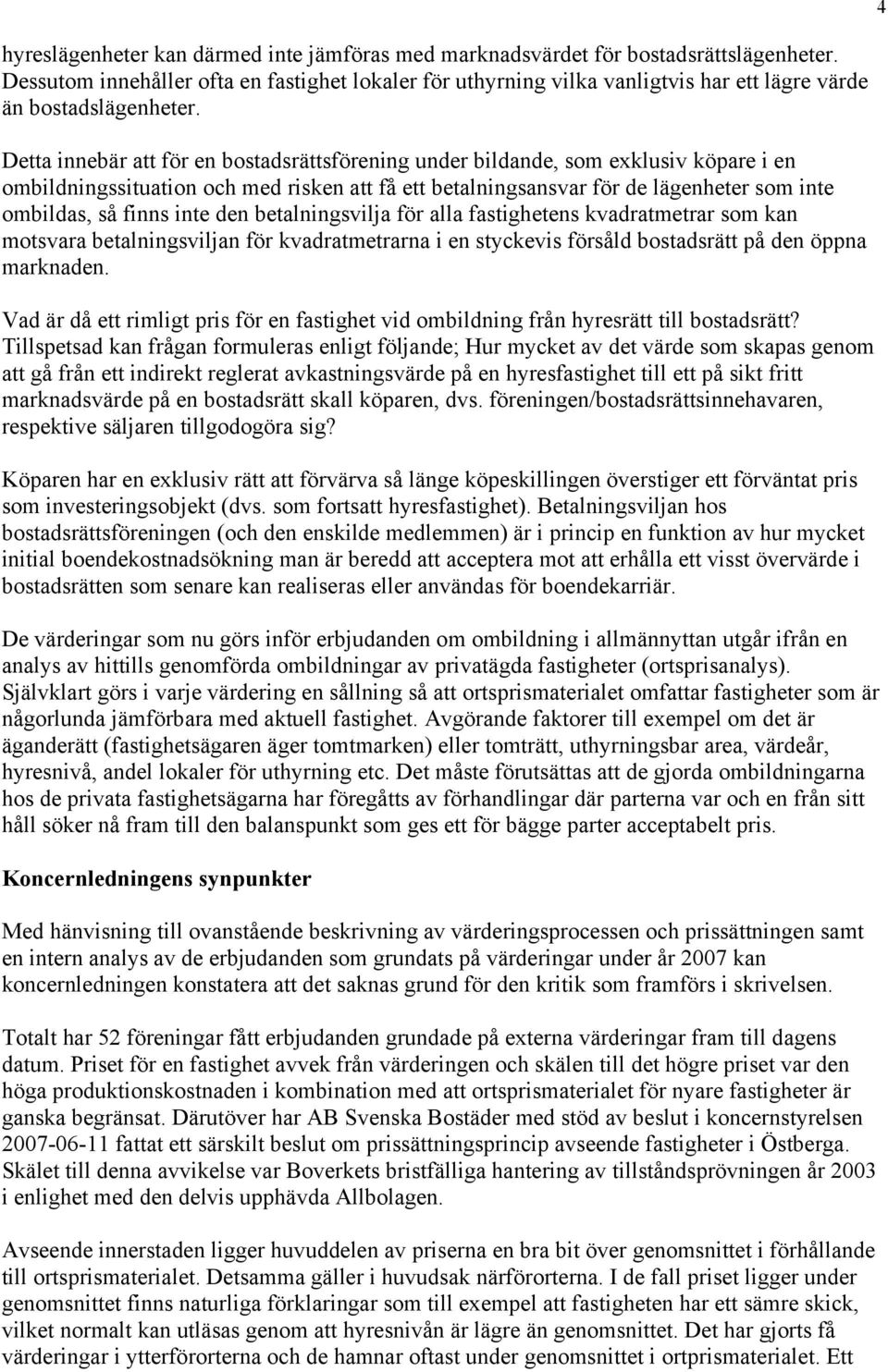 4

hyreslägenheter kan därmed inte jämföras med marknadsvärdet för bostadsrättslägenheter. Dessutom innehåller ofta en fastighet lokaler för uthyrning vilka vanligtvis har ett lägre värde än bostadslägenheter.

Detta innebär att för en bostadsrättsförening under bildande, som exklusiv köpare i en ombildningssituation och med risken att få ett betalningsansvar för de lägenheter som inte ombildas, så finns inte den betalningsvilja för alla fastighetens kvadratmetrar som kan motsvara betalningsviljan för kvadratmetrarna i en styckevis försåld bostadsrätt på den öppna marknaden.

Vad är då ett rimligt pris för en fastighet vid ombildning från hyresrätt till bostadsrätt? Tillspetsad kan frågan formuleras enligt följande; Hur mycket av det värde som skapas genom att gå från ett indirekt reglerat avkastningsvärde på en hyresfastighet till ett på sikt fritt marknadsvärde på en bostadsrätt skall köparen, dvs. föreningen/bostadsrättsinnehavaren, respektive säljaren tillgodogöra sig?

Köparen har en exklusiv rätt att förvärva så länge köpeskillingen överstiger ett förväntat pris som investeringsobjekt (dvs. som fortsatt hyresfastighet). Betalningsviljan hos bostadsrättsföreningen (och den enskilde medlemmen) är i princip en funktion av hur mycket initial boendekostnadsökning man är beredd att acceptera mot att erhålla ett visst övervärde i bostadsrätten som senare kan realiseras eller användas för boendekarriär.

De värderingar som nu görs inför erbjudanden om ombildning i allmännyttan utgår ifrån en analys av hittills genomförda ombildningar av privatägda fastigheter (ortsprisanalys). Självklart görs i varje värdering en sållning så att ortsprismaterialet omfattar fastigheter som är någorlunda jämförbara med aktuell fastighet. Avgörande faktorer till exempel om det är äganderätt (fastighetsägaren äger tomtmarken) eller tomträtt, uthyrningsbar area, värdeår, hyresnivå, andel lokaler för uthyrning etc. Det måste förutsättas att de gjorda ombildningarna hos de privata fastighetsägarna har föregåtts av förhandlingar där parterna var och en från sitt håll söker nå fram till den balanspunkt som ges ett för bägge parter acceptabelt pris.

Koncernledningens synpunkter

Med hänvisning till ovanstående beskrivning av värderingsprocessen och prissättningen samt en intern analys av de erbjudanden som grundats på värderingar under år 2007 kan koncernledningen konstatera att det saknas grund för den kritik som framförs i skrivelsen.

Totalt har 52 föreningar fått erbjudanden grundade på externa värderingar fram till dagens datum. Priset för en fastighet avvek från värderingen och skälen till det högre priset var den höga produktionskostnaden i kombination med att ortsprismaterialet för nyare fastigheter är ganska begränsat. Därutöver har AB Svenska Bostäder med stöd av beslut i koncernstyrelsen 2007-06-11 fattat ett särskilt beslut om prissättningsprincip avseende fastigheter i Östberga. Skälet till denna avvikelse var Boverkets bristfälliga hantering av tillståndsprövningen år 2003 i enlighet med den delvis upphävda Allbolagen.

Avseende innerstaden ligger huvuddelen av priserna en bra bit över genomsnittet i förhållande till ortsprismaterialet. Detsamma gäller i huvudsak närförorterna. I de fall priset ligger under genomsnittet finns naturliga förklaringar som till exempel att fastigheten har ett sämre skick, vilket normalt kan utläsas genom att hyresnivån är lägre än genomsnittet. Det har gjorts få värderingar i ytterförorterna och de hamnar oftast under genomsnittet i ortprismaterialet. Ett